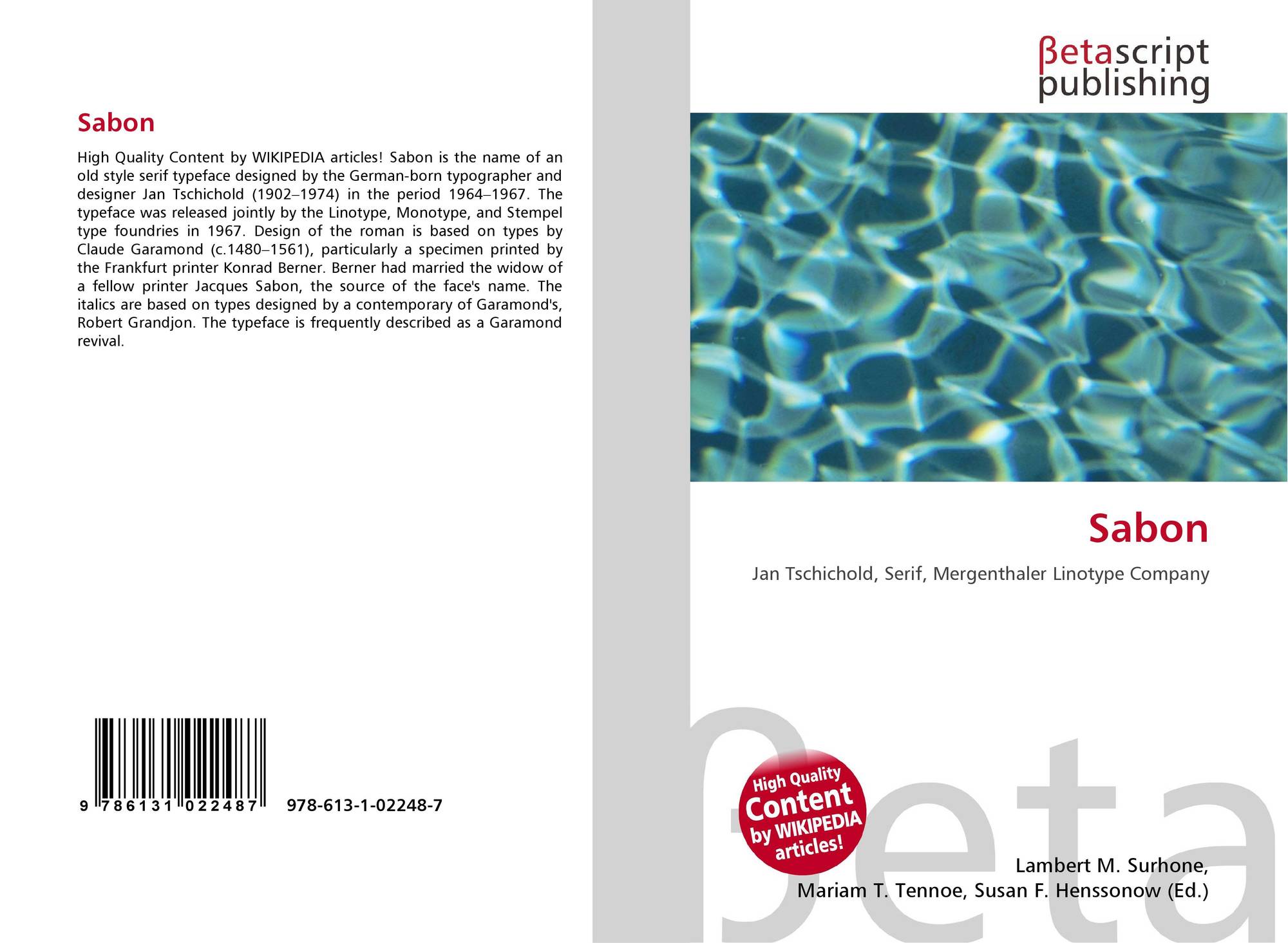 Sabon

High Quality Content by WIKIPEDIA articles! Sabon is the name of an old style serif typeface designed by the German-born typographer and designer Jan Tschichold (1902–1974) in the period 1964–1967. The typeface was released jointly by the Linotype, Monotype, and Stempel type foundries in 1967. Design of the roman is based on types by Claude Garamond (c.1480–1561), particularly a specimen printed by the Frankfurt printer Konrad Berner. Berner had married the widow of a fellow printer Jacques Sabon, the source of the face's name. The italics are based on types designed by a contemporary of Garamond's, Robert Grandjon. The typeface is frequently described as a Garamond revival.

9 786131 022487 978-613-1-02248-7

βetascript publishing

Sabon

Jan Tschichold, Serif, Mergenthaler Linotype Company

High Quality Content by WIKIPEDIA articles!

Lambert M. Surhone, Mariam T. Tennoe, Susan F. Henssonow (Ed.)

βeta